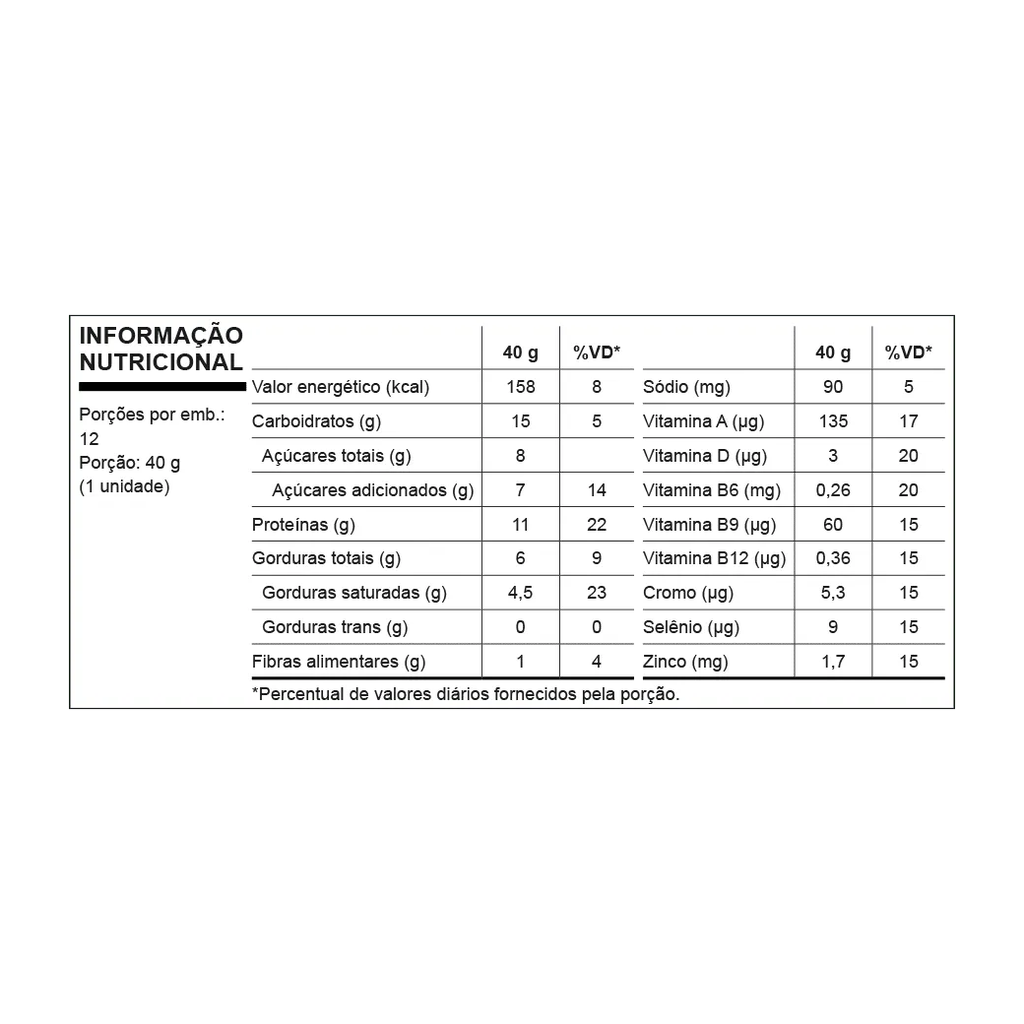 INFORMAÇÃO NUTRICIONAL

Porções por emb.: 12
Porção: 40 g
(1 unidade)

|  | 40 g | %VD* |  | 40 g | %VD* |
|---|---|---|---|---|---|
| Valor energético (kcal) | 158 | 8 | Sódio (mg) | 90 | 5 |
| Carboidratos (g) | 15 | 5 | Vitamina A (µg) | 135 | 17 |
| Açúcares totais (g) | 8 |  | Vitamina D (µg) | 3 | 20 |
| Açúcares adicionados (g) | 7 | 14 | Vitamina B6 (mg) | 0,26 | 20 |
| Proteínas (g) | 11 | 22 | Vitamina B9 (µg) | 60 | 15 |
| Gorduras totais (g) | 6 | 9 | Vitamina B12 (µg) | 0,36 | 15 |
| Gorduras saturadas (g) | 4,5 | 23 | Cromo (µg) | 5,3 | 15 |
| Gorduras trans (g) | 0 | 0 | Selênio (µg) | 9 | 15 |
| Fibras alimentares (g) | 1 | 4 | Zinco (mg) | 1,7 | 15 |

*Percentual de valores diários fornecidos pela porção.